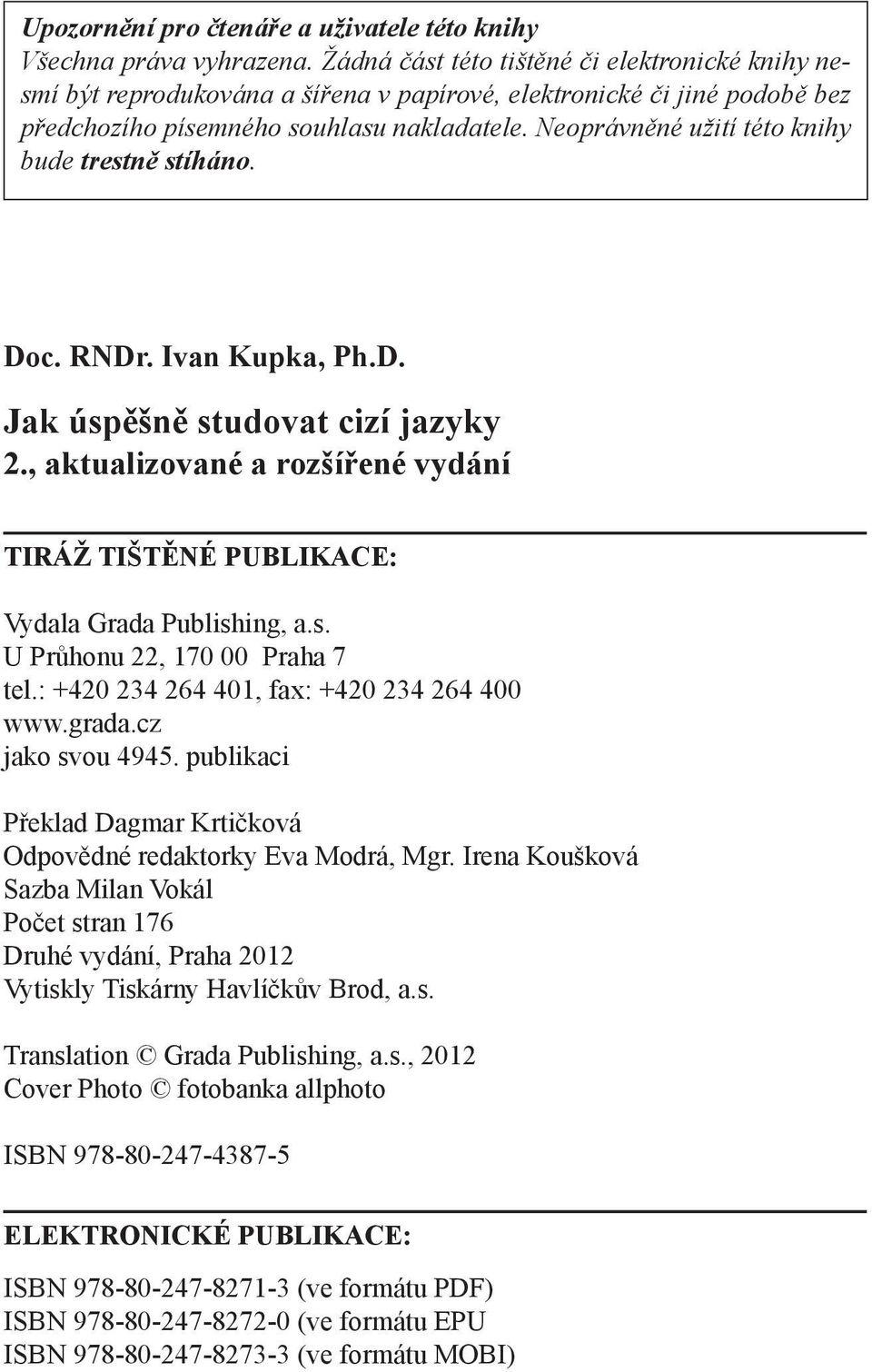 Upozornění pro čtenáře a uživatele této knihy
Všechna práva vyhrazena. Žádná část této tištěné či elektronické knihy nesmí být reprodukována a šířena v papírové, elektronické či jiné podobě bez předchozího písemného souhlasu nakladatele. Neoprávněné užití této knihy bude trestně stíháno.

Doc. RNDr. Ivan Kupka, Ph.D.

Jak úspěšně studovat cizí jazyky
2., aktualizované a rozšířené vydání

TIRÁŽ TIŠTĚNÉ PUBLIKACE:

Vydala Grada Publishing, a.s.
U Průhonu 22, 170 00 Praha 7
tel.: +420 234 264 401, fax: +420 234 264 400
www.grada.cz
jako svou 4945. publikaci

Překlad Dagmar Krtičková
Odpovědné redaktorky Eva Modrá, Mgr. Irena Koušková
Sazba Milan Vokál
Počet stran 176
Druhé vydání, Praha 2012
Vytiskly Tiskárny Havlíčkův Brod, a.s.

Translation © Grada Publishing, a.s., 2012
Cover Photo © fotobanka allphoto

ISBN 978-80-247-4387-5

ELEKTRONICKÉ PUBLIKACE:

ISBN 978-80-247-8271-3 (ve formátu PDF)
ISBN 978-80-247-8272-0 (ve formátu EPU
ISBN 978-80-247-8273-3 (ve formátu MOBI)